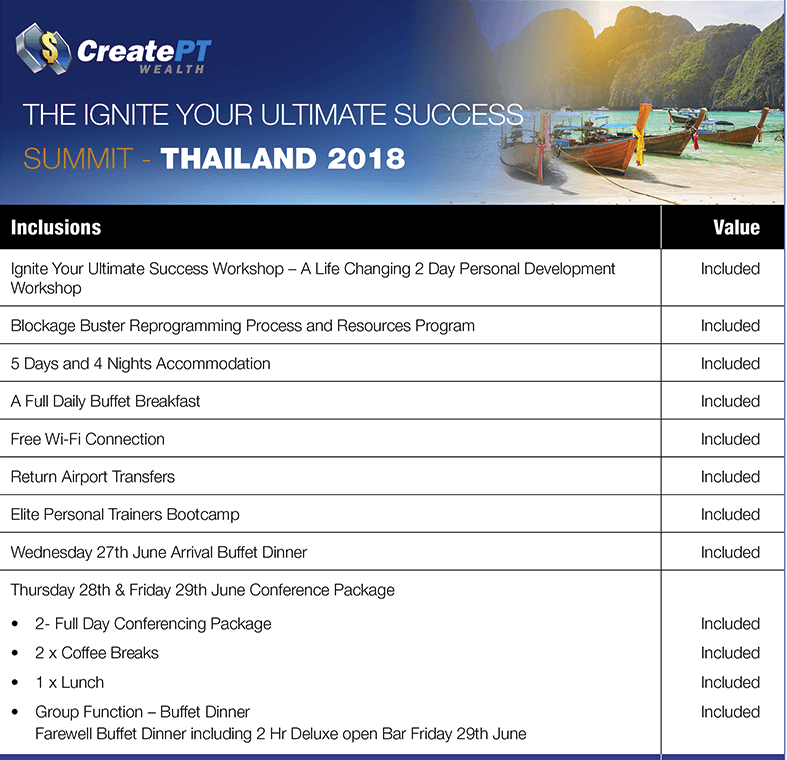 CreatePT WEALTH

THE IGNITE YOUR ULTIMATE SUCCESS SUMMIT - THAILAND 2018

| Inclusions | Value |
|---|---|
| Ignite Your Ultimate Success Workshop – A Life Changing 2 Day Personal Development Workshop | Included |
| Blockage Buster Reprogramming Process and Resources Program | Included |
| 5 Days and 4 Nights Accommodation | Included |
| A Full Daily Buffet Breakfast | Included |
| Free Wi-Fi Connection | Included |
| Return Airport Transfers | Included |
| Elite Personal Trainers Bootcamp | Included |
| Wednesday 27th June Arrival Buffet Dinner | Included |
| Thursday 28th & Friday 29th June Conference Package | |
| • 2- Full Day Conferencing Package | Included |
| • 2 x Coffee Breaks | Included |
| • 1 x Lunch | Included |
| • Group Function – Buffet Dinner Farewell Buffet Dinner including 2 Hr Deluxe open Bar Friday 29th June | Included |